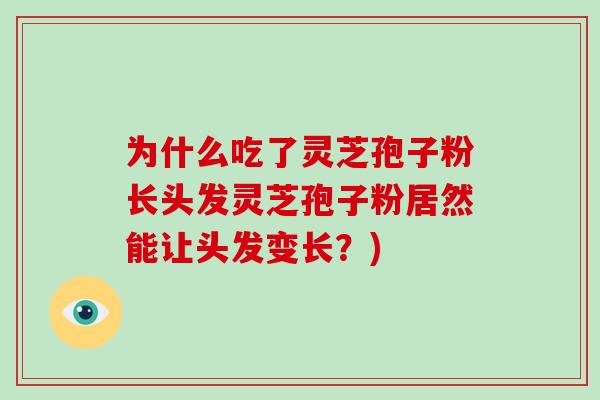 为什么吃了灵芝孢子粉长头发灵芝孢子粉居然能让头发变长？)